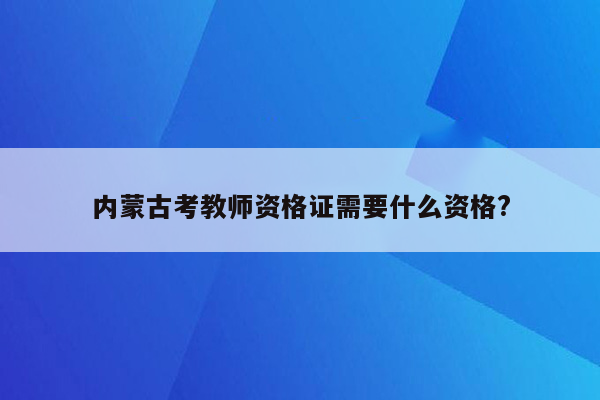 内蒙古考教师资格证需要什么资格?